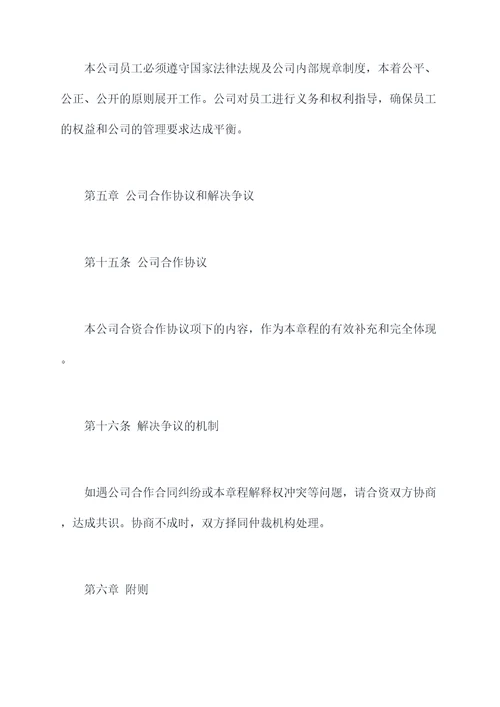 本公司员工必须遵守国家法律法规及公司内部规章制度，本着公平、公正、公开的原则展开工作。公司对员工进行义务和权利指导，确保员工的权益和公司的管理要求达成平衡。

第五章 公司合作协议和解决争议

第十五条 公司合作协议

本公司合资合作协议项下的内容，作为本章程的有效补充和完全体现。

第十六条 解决争议的机制

如遇公司合作合同纠纷或本章程解释权冲突等问题，请合资双方协商，达成共识。协商不成时，双方择同仲裁机构处理。

第六章 附则